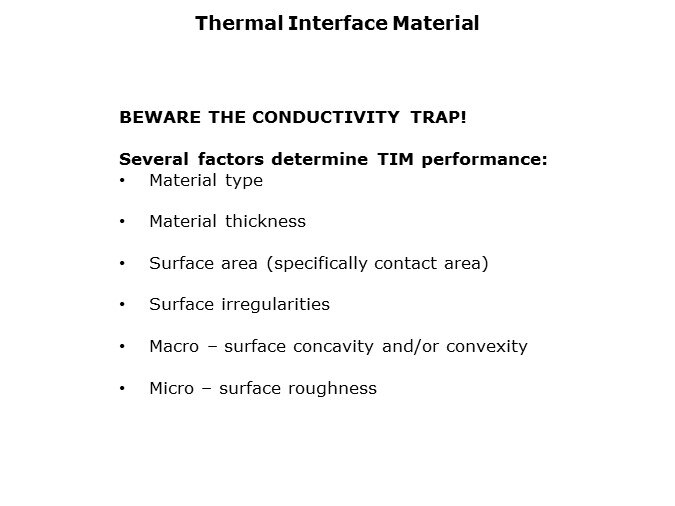 Thermal Interface Material

BEWARE THE CONDUCTIVITY TRAP!

Several factors determine TIM performance:
• Material type

• Material thickness

• Surface area (specifically contact area)

• Surface irregularities

• Macro – surface concavity and/or convexity

• Micro – surface roughness